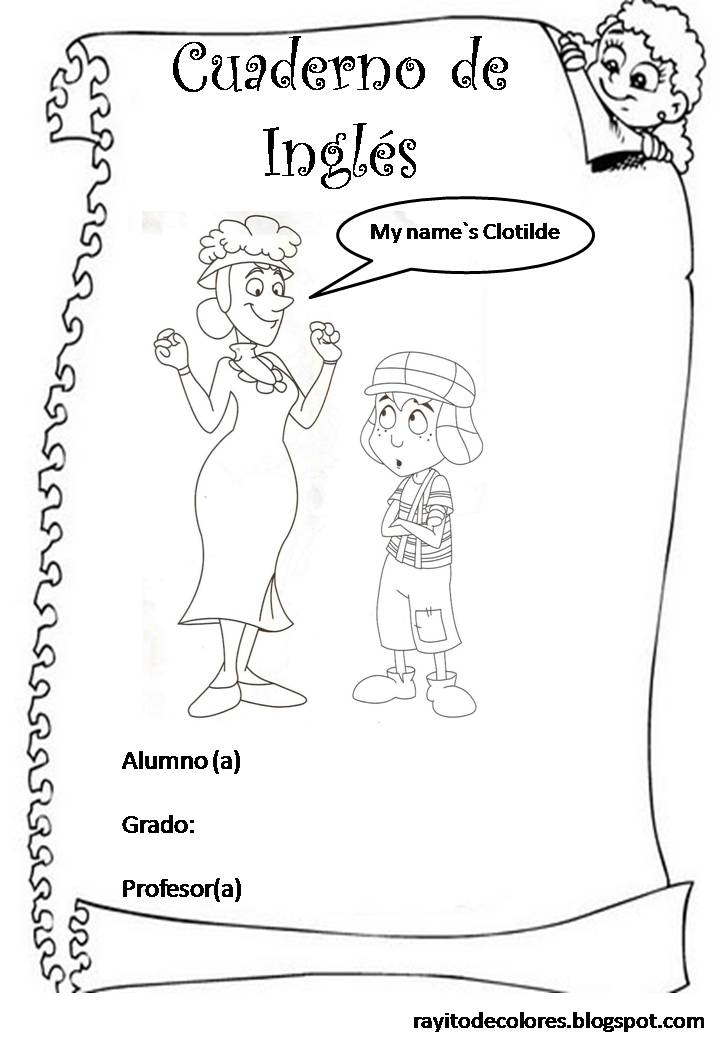 Cuaderno de Inglés

My name`s Clotilde

Alumno (a)

Grado:

Profesor(a)

rayitodecolores.blogspot.com